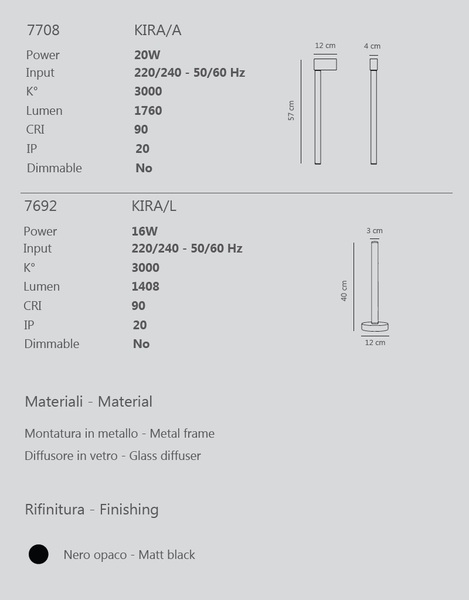 7708 KIRA/A

Power 20W
Input 220/240 - 50/60 Hz
K° 3000
Lumen 1760
CRI 90
IP 20
Dimmable No

12 cm
4 cm
57 cm

7692 KIRA/L

Power 16W
Input 220/240 - 50/60 Hz
K° 3000
Lumen 1408
CRI 90
IP 20
Dimmable No

3 cm
40 cm
12 cm

Materiali - Material

Montatura in metallo - Metal frame
Diffusore in vetro - Glass diffuser

Rifinitura - Finishing

Nero opaco - Matt black